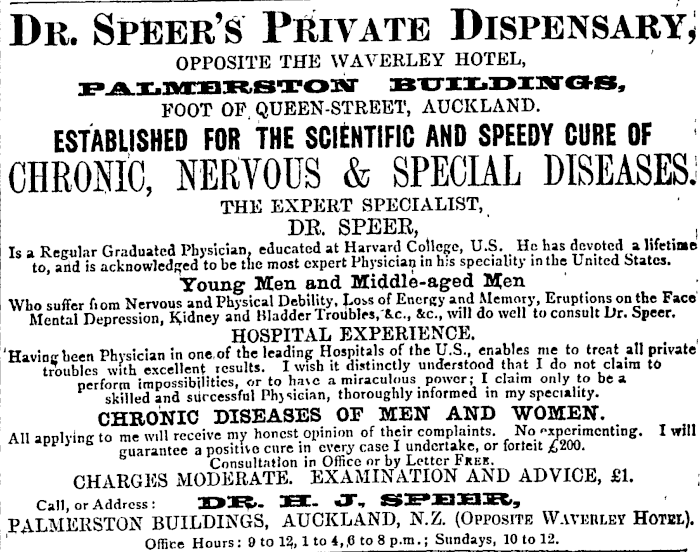 DR. SPEER'S PRIVATE DISPENSARY,
OPPOSITE THE WAVERLEY HOTEL,
PALMERSTON BUILDINGS,
FOOT OF QUEEN-STREET, AUCKLAND.
ESTABLISHED FOR THE SCIENTIFIC AND SPEEDY CURE OF
CHRONIC, NERVOUS & SPECIAL DISEASES.
THE EXPERT SPECIALIST,
DR. SPEER,
Is a Regular Graduated Physician, educated at Harvard College, U.S. He has devoted a lifetime to, and is acknowledged to be the most expert Physician in his speciality in the United States.
Young Men and Middle-aged Men
Who suffer from Nervous and Physical Debility, Loss of Energy and Memory, Eruptions on the Face Mental Depression, Kidney and Bladder Troubles, &c., &c., will do well to consult Dr. Speer.
HOSPITAL EXPERIENCE.
Having been Physician in one of the leading Hospitals of the U.S., enables me to treat all private troubles with excellent results. I wish it distinctly understood that I do not claim to perform impossibilities, or to have a miraculous power; I claim only to be a skilled and successful Physician, thoroughly informed in my speciality.
CHRONIC DISEASES OF MEN AND WOMEN.
All applying to me will receive my honest opinion of their complaints. No experimenting. I will guarantee a positive cure in every case I undertake, or forfeit £200.
Consultation in Office or by Letter FREE.
CHARGES MODERATE. EXAMINATION AND ADVICE, £1.
Call, or Address: DR. H. J. SPEER,
PALMERSTON BUILDINGS, AUCKLAND, N.Z. (OPPOSITE WAVERLEY HOTEL).
Office Hours: 9 to 12, 1 to 4, 6 to 8 p.m.; Sundays, 10 to 12.